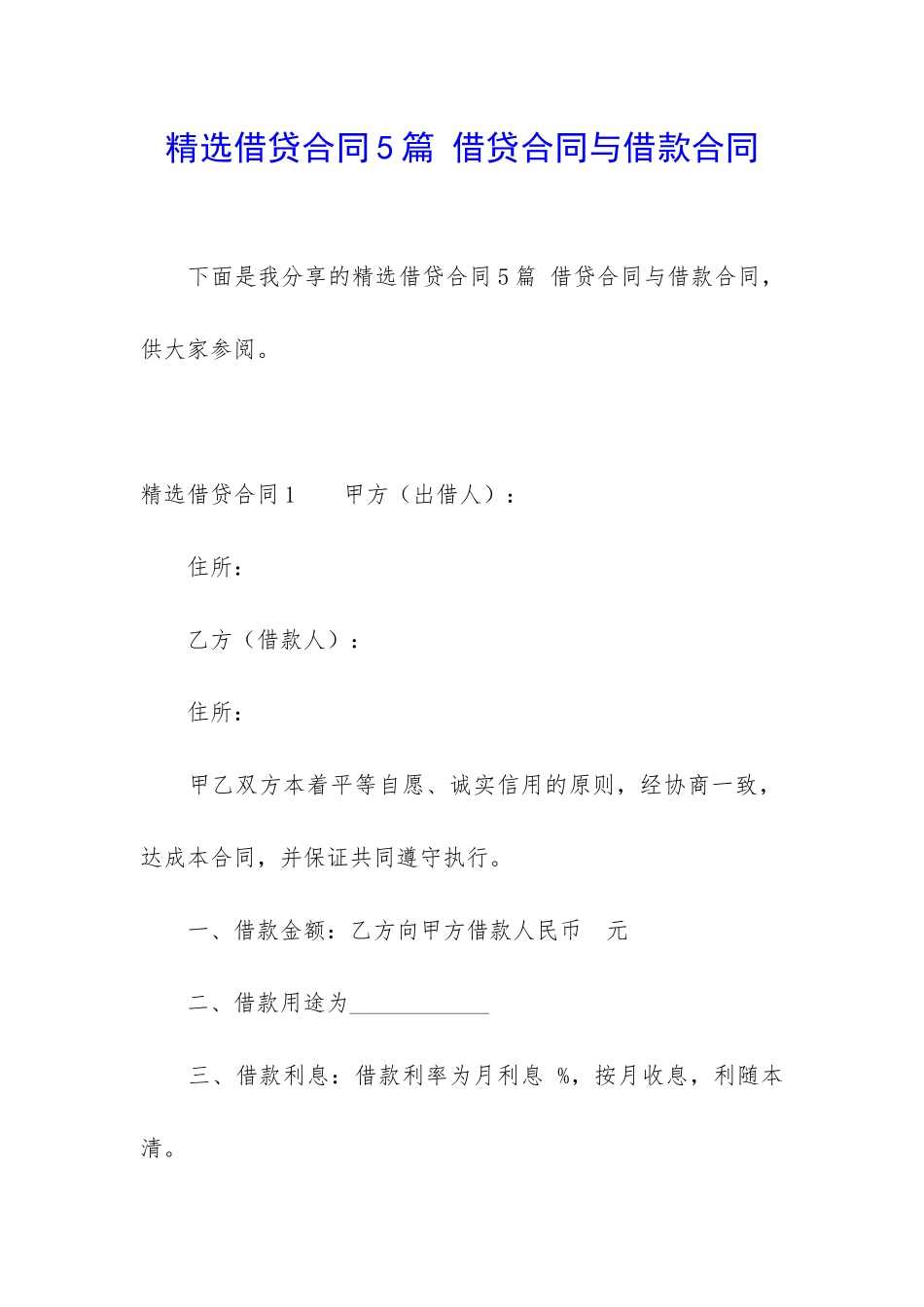 精选借贷合同5篇 借贷合同与借款合同

下面是我分享的精选借贷合同5篇 借贷合同与借款合同，供大家参阅。

精选借贷合同1　　甲方（出借人）：

住所：

乙方（借款人）：

住所：

甲乙双方本着平等自愿、诚实信用的原则，经协商一致，达成本合同，并保证共同遵守执行。

一、借款金额：乙方向甲方借款人民币　元

二、借款用途为____________

三、借款利息：借款利率为月利息 %，按月收息，利随本清。